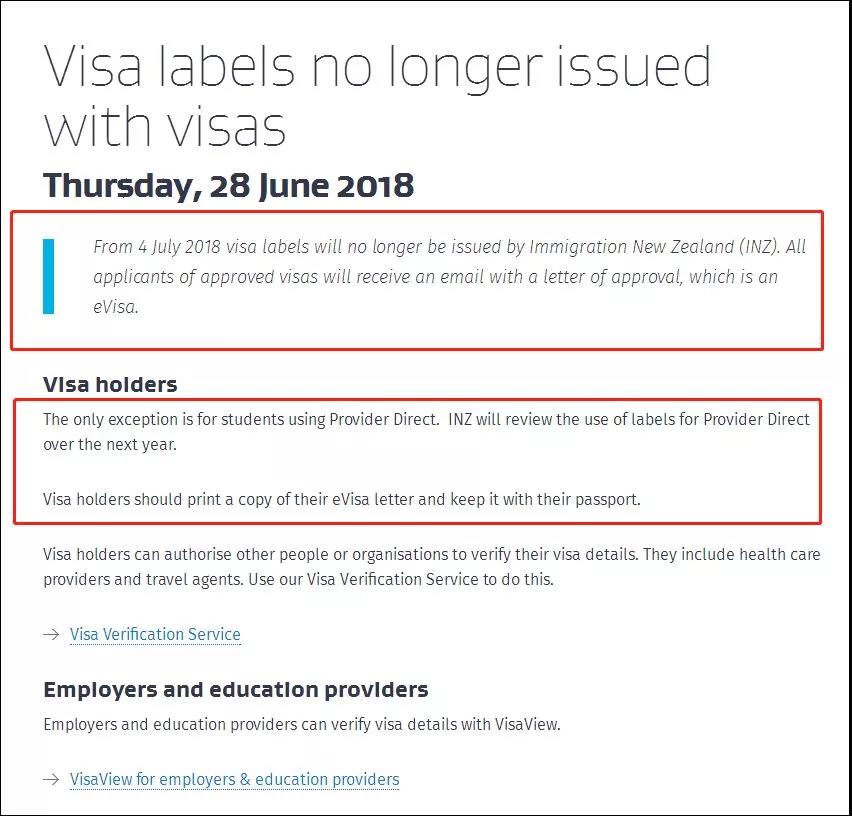 Visa labels no longer issued with visas

Thursday, 28 June 2018

From 4 July 2018 visa labels will no longer be issued by Immigration New Zealand (INZ). All applicants of approved visas will receive an email with a letter of approval, which is an eVisa.

Visa holders

The only exception is for students using Provider Direct. INZ will review the use of labels for Provider Direct over the next year.

Visa holders should print a copy of their eVisa letter and keep it with their passport.

Visa holders can authorise other people or organisations to verify their visa details. They include health care providers and travel agents. Use our Visa Verification Service to do this.

→ Visa Verification Service

Employers and education providers

Employers and education providers can verify visa details with VisaView.

→ VisaView for employers & education providers